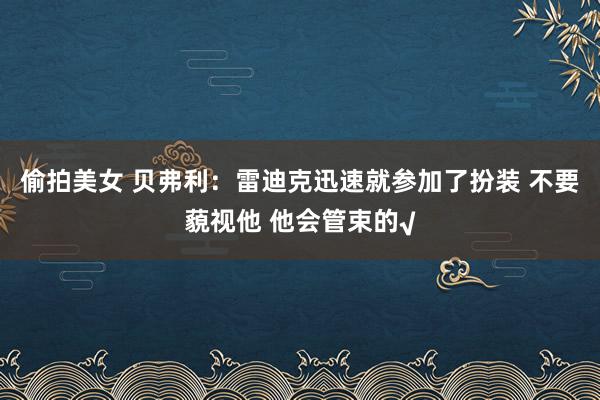 偷拍美女 贝弗利：雷迪克迅速就参加了扮装 不要藐视他 他会管束的√